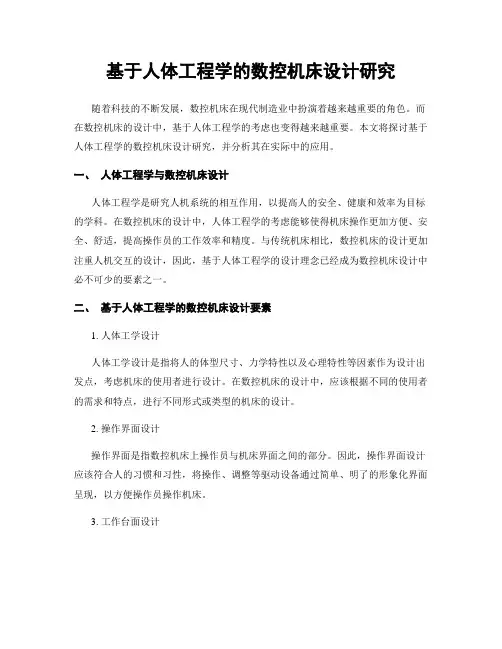 基于人体工程学的数控机床设计研究

随着科技的不断发展，数控机床在现代制造业中扮演着越来越重要的角色。而在数控机床的设计中，基于人体工程学的考虑也变得越来越重要。本文将探讨基于人体工程学的数控机床设计研究，并分析其在实际中的应用。

一、 人体工程学与数控机床设计

人体工程学是研究人机系统的相互作用，以提高人的安全、健康和效率为目标的学科。在数控机床的设计中，人体工程学的考虑能够使得机床操作更加方便、安全、舒适，提高操作员的工作效率和精度。与传统机床相比，数控机床的设计更加注重人机交互的设计，因此，基于人体工程学的设计理念已经成为数控机床设计中必不可少的要素之一。

二、 基于人体工程学的数控机床设计要素

1. 人体工学设计

人体工学设计是指将人的体型尺寸、力学特性以及心理特性等因素作为设计出发点，考虑机床的使用者进行设计。在数控机床的设计中，应该根据不同的使用者的需求和特点，进行不同形式或类型的机床的设计。

2. 操作界面设计

操作界面是指数控机床上操作员与机床界面之间的部分。因此，操作界面设计应该符合人的习惯和习性，将操作、调整等驱动设备通过简单、明了的形象化界面呈现，以方便操作员操作机床。

3. 工作台面设计